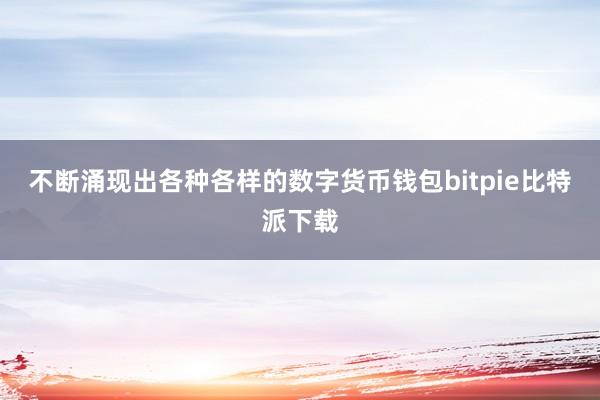 不断涌现出各种各样的数字货币钱包bitpie比特派下载